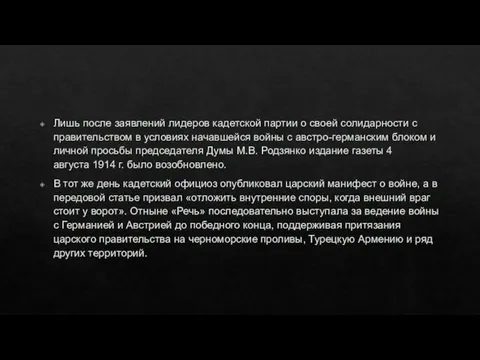 Лишь после заявлений лидеров кадетской партии о своей солидарности с правительством в условиях начавшейся войны с австро-германским блоком и личной просьбы председателя Думы М.В. Родзянко издание газеты 4 августа 1914 г. было возобновлено.

В тот же день кадетский официоз опубликовал царский манифест о войне, а в передовой статье призвал «отложить внутренние споры, когда внешний враг стоит у ворот». Отныне «Речь» последовательно выступала за ведение войны с Германией и Австрией до победного конца, поддерживая притязания царского правительства на черноморские проливы, Турецкую Армению и ряд других территорий.